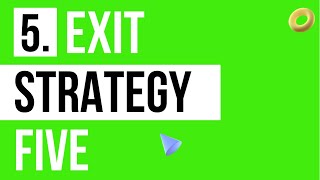 5. EXIT
STRATEGY
FIVE